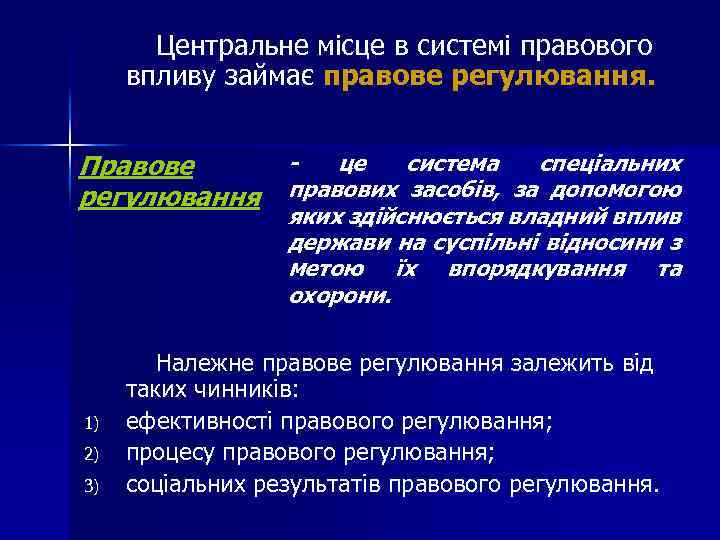 Центральне місце в системі правового впливу займає правове регулювання.

Правове регулювання

- це система спеціальних правових засобів, за допомогою яких здійснюється владний вплив держави на суспільні відносини з метою їх впорядкування та охорони.

Належне правове регулювання залежить від таких чинників:

1) ефективності правового регулювання;
2) процесу правового регулювання;
3) соціальних результатів правового регулювання.